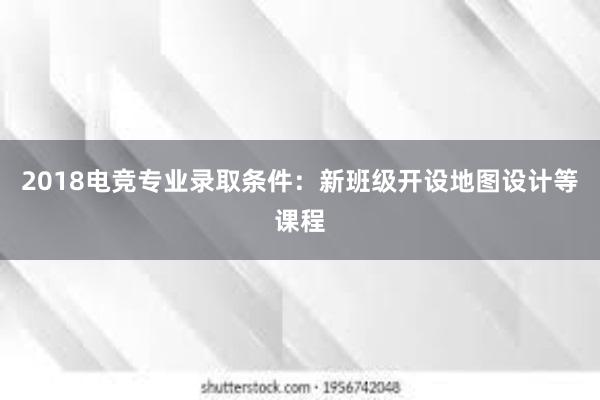 2018电竞专业录取条件：新班级开设地图设计等课程

shutterstock.com · 1956742048